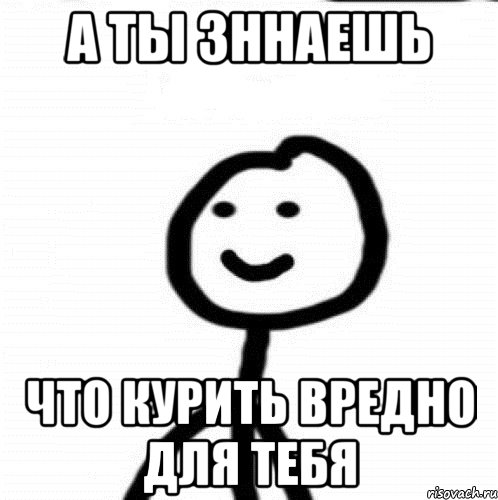 А ТЫ ЗННАЕШЬ

ЧТО КУРИТЬ ВРЕДНО ДЛЯ ТЕБЯ

risovach.ru